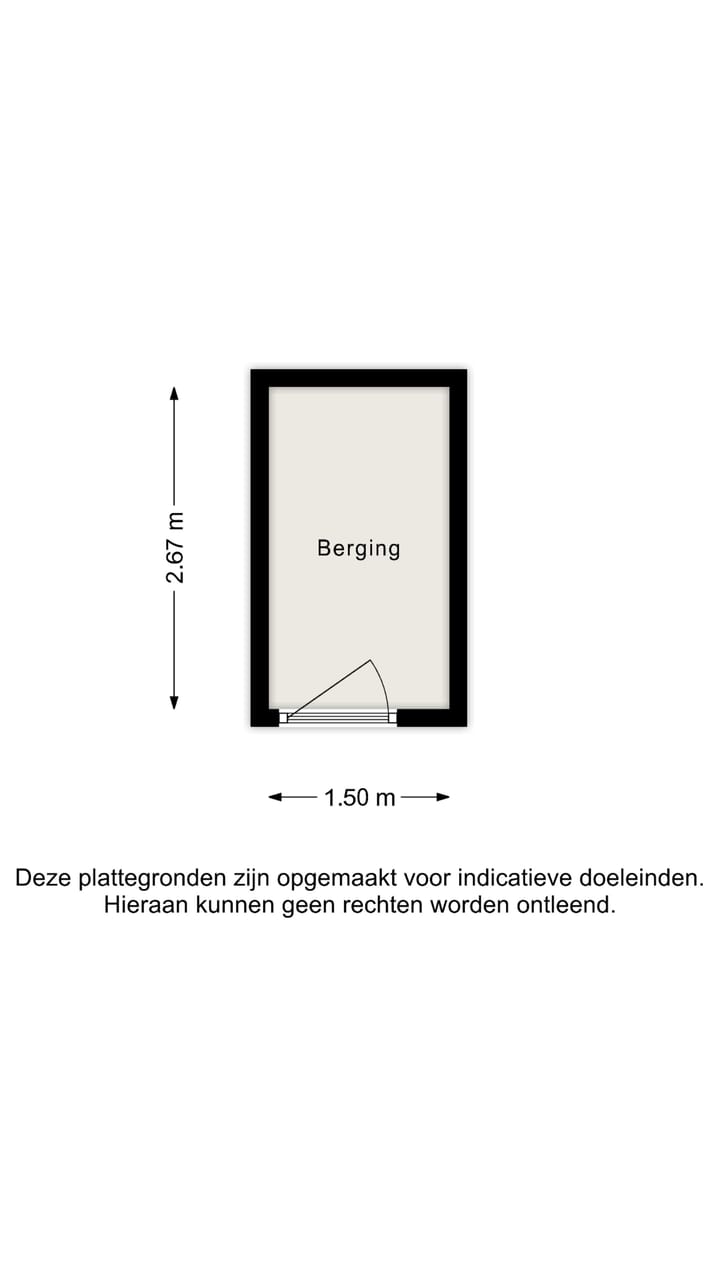 2.67 m

Berging

1.50 m

Deze plattegronden zijn opgemaakt voor indicatieve doeleinden.
Hieraan kunnen geen rechten worden ontleend.